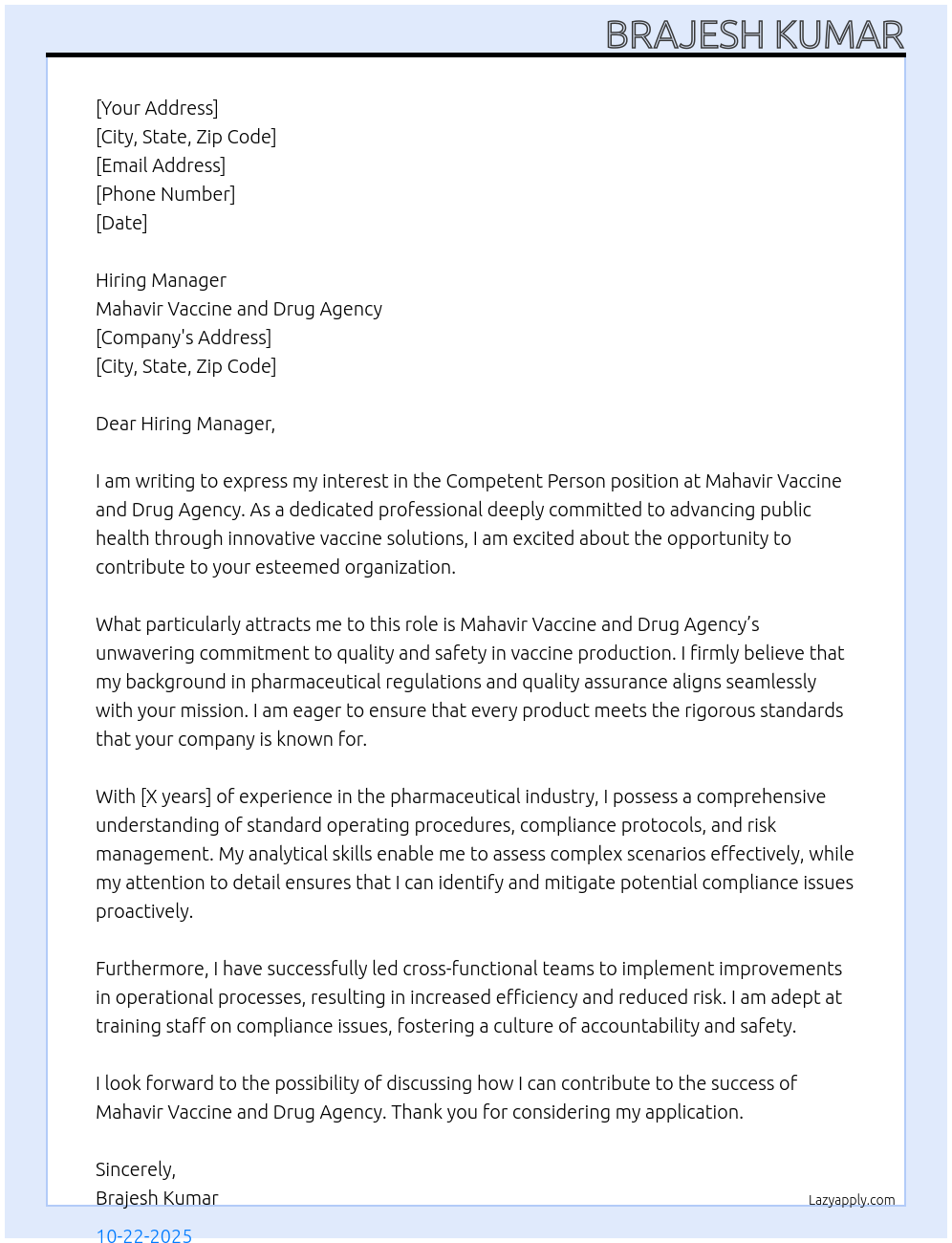 BRAJESH KUMAR

[Your Address]
[City, State, Zip Code]
[Email Address]
[Phone Number]
[Date]

Hiring Manager
Mahavir Vaccine and Drug Agency
[Company's Address]
[City, State, Zip Code]

Dear Hiring Manager,

I am writing to express my interest in the Competent Person position at Mahavir Vaccine and Drug Agency. As a dedicated professional deeply committed to advancing public health through innovative vaccine solutions, I am excited about the opportunity to contribute to your esteemed organization.

What particularly attracts me to this role is Mahavir Vaccine and Drug Agency's unwavering commitment to quality and safety in vaccine production. I firmly believe that my background in pharmaceutical regulations and quality assurance aligns seamlessly with your mission. I am eager to ensure that every product meets the rigorous standards that your company is known for.

With [X years] of experience in the pharmaceutical industry, I possess a comprehensive understanding of standard operating procedures, compliance protocols, and risk management. My analytical skills enable me to assess complex scenarios effectively, while my attention to detail ensures that I can identify and mitigate potential compliance issues proactively.

Furthermore, I have successfully led cross-functional teams to implement improvements in operational processes, resulting in increased efficiency and reduced risk. I am adept at training staff on compliance issues, fostering a culture of accountability and safety.

I look forward to the possibility of discussing how I can contribute to the success of Mahavir Vaccine and Drug Agency. Thank you for considering my application.

Sincerely,
Brajesh Kumar

Lazyapply.com

10-22-2025